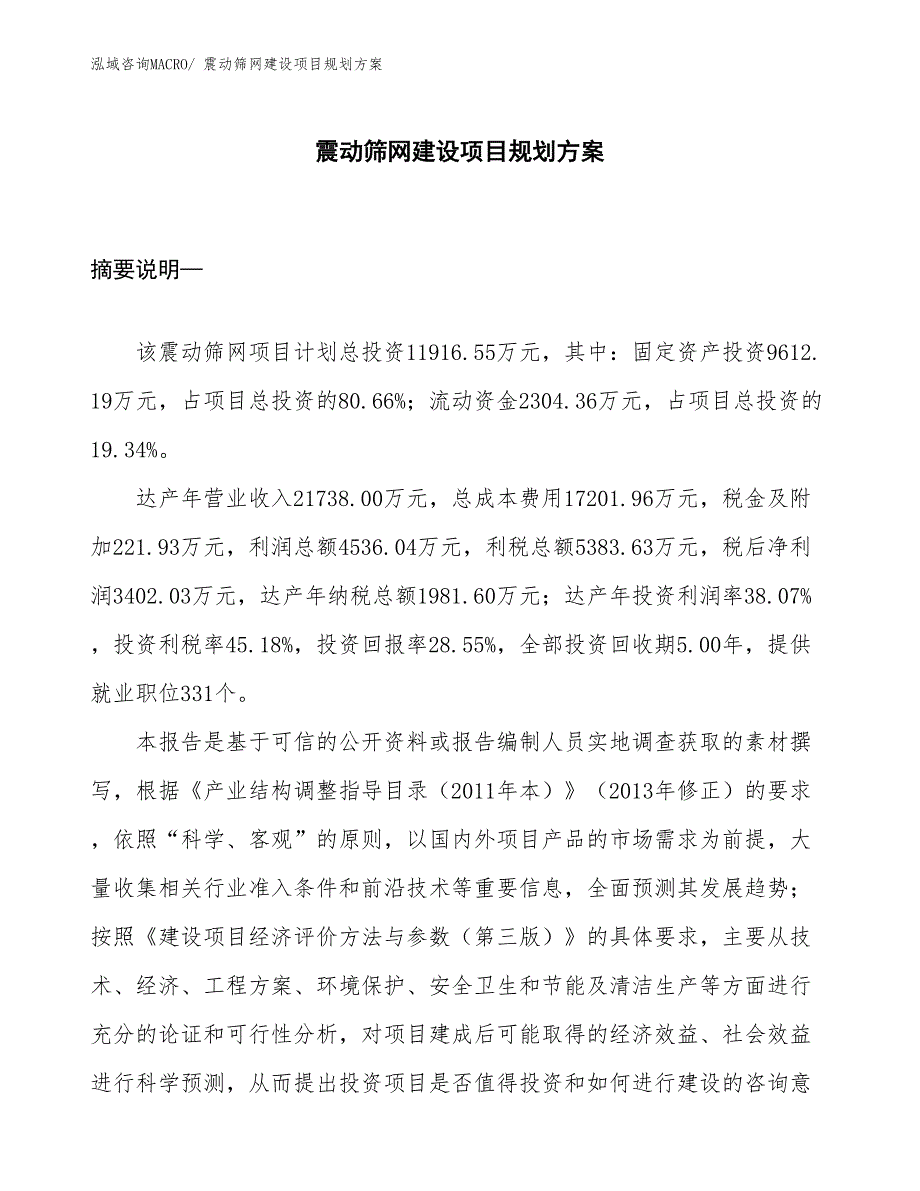 泓域咨询MACRO/ 震动筛网建设项目规划方案

震动筛网建设项目规划方案

摘要说明—

该震动筛网项目计划总投资11916.55万元，其中：固定资产投资9612.19万元，占项目总投资的80.66%；流动资金2304.36万元，占项目总投资的19.34%。

达产年营业收入21738.00万元，总成本费用17201.96万元，税金及附加221.93万元，利润总额4536.04万元，利税总额5383.63万元，税后净利润3402.03万元，达产年纳税总额1981.60万元；达产年投资利润率38.07%，投资利税率45.18%，投资回报率28.55%，全部投资回收期5.00年，提供就业职位331个。

本报告是基于可信的公开资料或报告编制人员实地调查获取的素材撰写，根据《产业结构调整指导目录（2011年本）》（2013年修正）的要求，依照“科学、客观”的原则，以国内外项目产品的市场需求为前提，大量收集相关行业准入条件和前沿技术等重要信息，全面预测其发展趋势；按照《建设项目经济评价方法与参数（第三版）》的具体要求，主要从技术、经济、工程方案、环境保护、安全卫生和节能及清洁生产等方面进行充分的论证和可行性分析，对项目建成后可能取得的经济效益、社会效益进行科学预测，从而提出投资项目是否值得投资和如何进行建设的咨询意